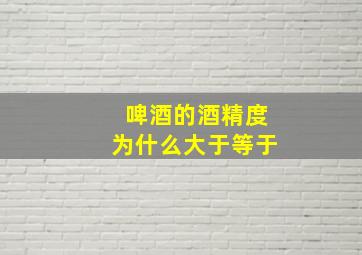 啤酒的酒精度
为什么大于等于